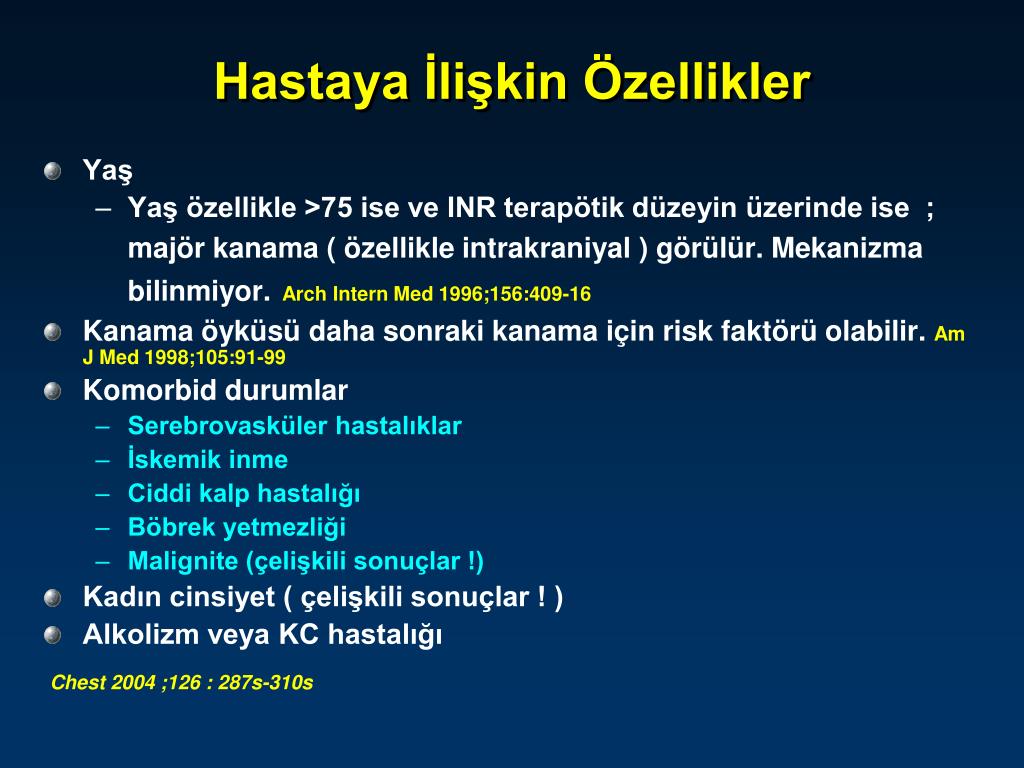 Hastaya İlişkin Özellikler

Yaş

– Yaş özellikle >75 ise ve INR terapötik düzeyin üzerinde ise ; majör kanama ( özellikle intrakraniyal ) görülür. Mekanizma bilinmiyor. Arch Intern Med 1996;156:409-16

Kanama öyküsü daha sonraki kanama için risk faktörü olabilir. Am J Med 1998;105:91-99

Komorbid durumlar

– Serebrovasküler hastalıklar
– İskemik inme
– Ciddi kalp hastalığı
– Böbrek yetmezliği
– Malignite (çelişkili sonuçlar !)

Kadın cinsiyet ( çelişkili sonuçlar ! )

Alkolizm veya KC hastalığı

Chest 2004 ;126 : 287s-310s